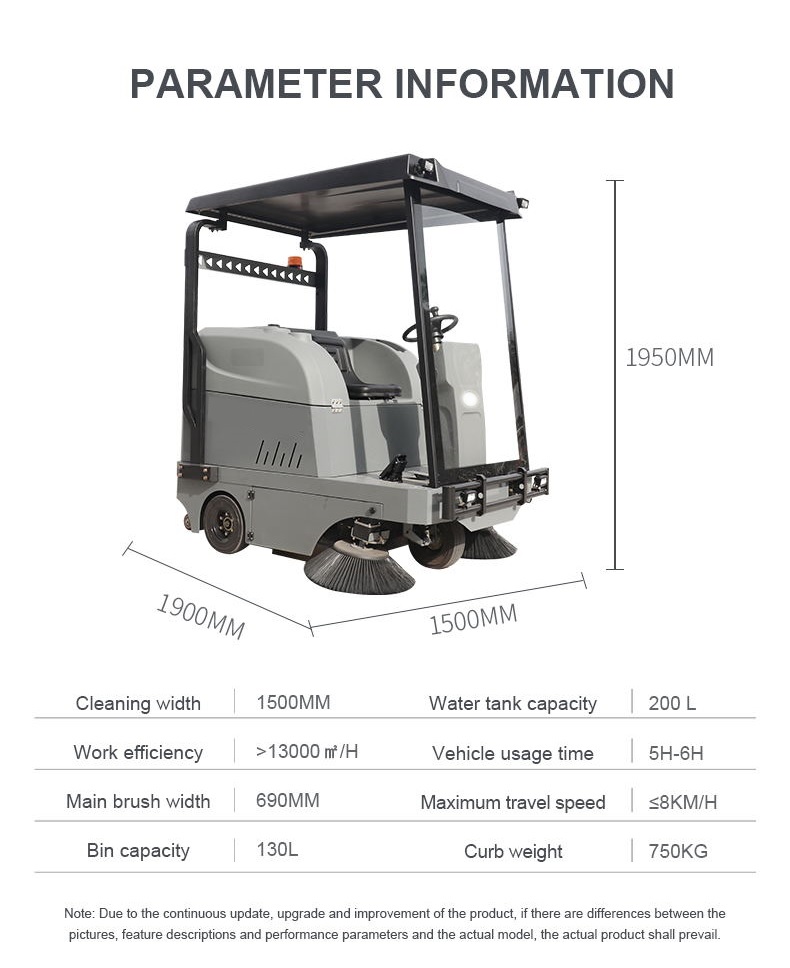 PARAMETER INFORMATION

1950MM

1900MM

1500MM

| Cleaning width | 1500MM | Water tank capacity | 200 L |
|---|---|---|---|
| Work efficiency | >13000 ㎡/H | Vehicle usage time | 5H-6H |
| Main brush width | 690MM | Maximum travel speed | ≤8KM/H |
| Bin capacity | 130L | Curb weight | 750KG |

Note: Due to the continuous update, upgrade and improvement of the product, if there are differences between the pictures, feature descriptions and performance parameters and the actual model, the actual product shall prevail.